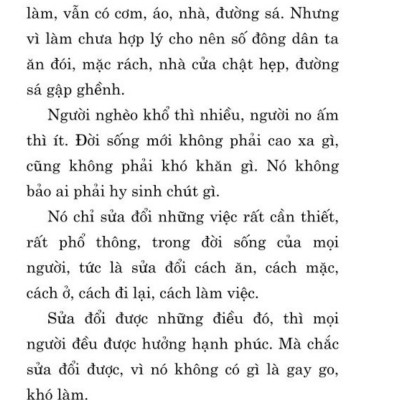 làm, vẫn có cơm, áo, nhà, đường sá. Nhưng vì làm chưa hợp lý cho nên số đông dân ta ăn đói, mặc rách, nhà cửa chật hẹp, đường sá gập ghềnh.

Người nghèo khổ thì nhiều, người no ấm thì ít. Đời sống mới không phải cao xa gì, cũng không phải khó khăn gì. Nó không bảo ai phải hy sinh chút gì.

Nó chỉ sửa đổi những việc rất cần thiết, rất phổ thông, trong đời sống của mọi người, tức là sửa đổi cách ăn, cách mặc, cách ở, cách đi lại, cách làm việc.

Sửa đổi được những điều đó, thì mọi người đều được hưởng hạnh phúc. Mà chắc sửa đổi được, vì nó không có gì là gay go, khó làm.